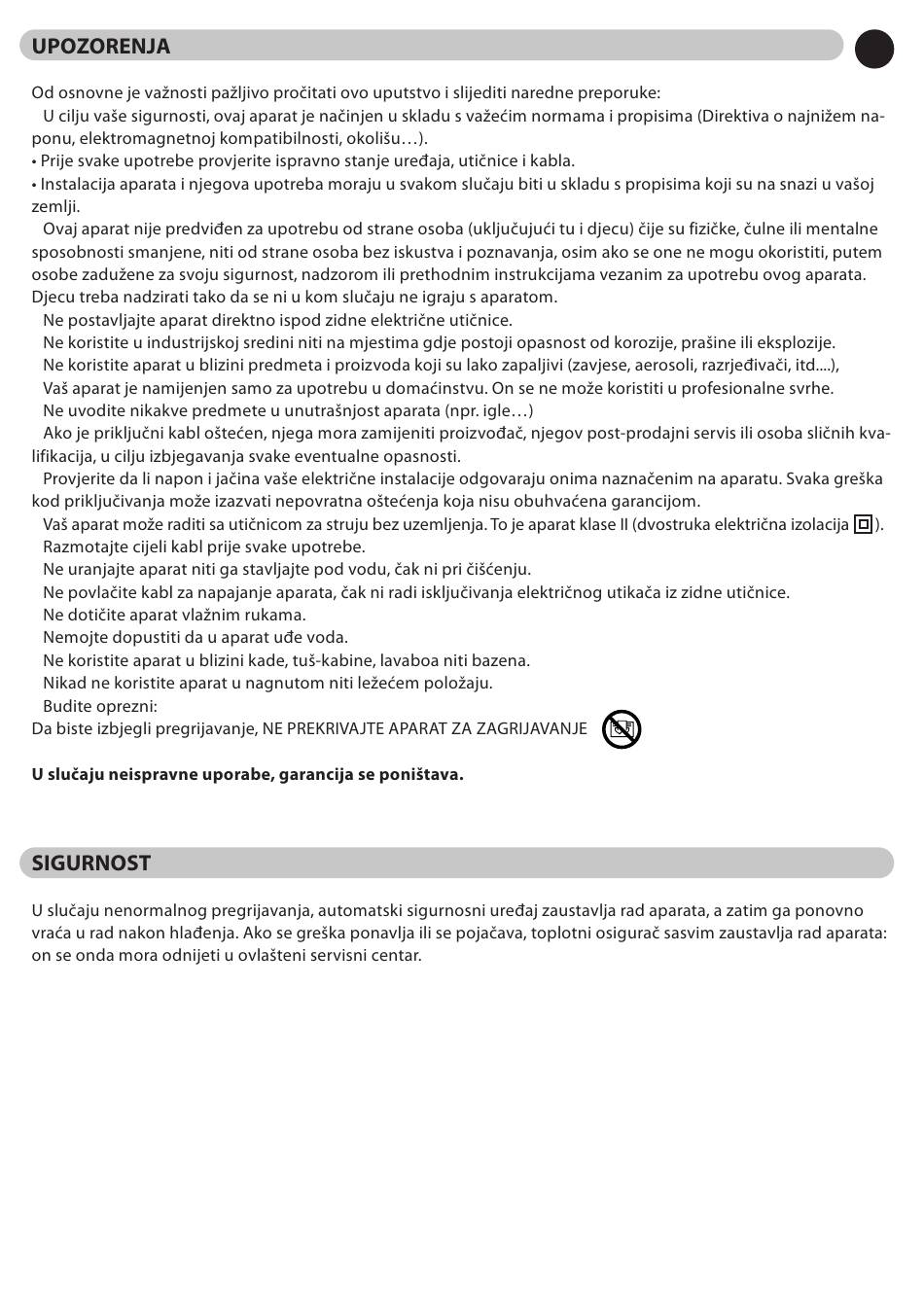 UPOZORENJA

Od osnovne je važnosti pažljivo pročitati ovo uputstvo i slijediti naredne preporuke:
U cilju vaše sigurnosti, ovaj aparat je načinjen u skladu s važećim normama i propisima (Direktiva o najnižem naponu, elektromagnetnoj kompatibilnosti, okolišu…).
• Prije svake upotrebe provjerite ispravno stanje uređaja, utičnice i kabla.
• Instalacija aparata i njegova upotreba moraju u svakom slučaju biti u skladu s propisima koji su na snazi u vašoj zemlji.
Ovaj aparat nije predviđen za upotrebu od strane osoba (uključujući tu i djecu) čije su fizičke, čulne ili mentalne sposobnosti smanjene, niti od strane osoba bez iskustva i poznavanja, osim ako se one ne mogu okoristiti, putem osobe zadužene za svoju sigurnost, nadzorom ili prethodnim instrukcijama vezanim za upotrebu ovog aparata. Djecu treba nadzirati tako da se ni u kom slučaju ne igraju s aparatom.
Ne postavljajte aparat direktno ispod zidne električne utičnice.
Ne koristite u industrijskoj sredini niti na mjestima gdje postoji opasnost od korozije, prašine ili eksplozije.
Ne koristite aparat u blizini predmeta i proizvoda koji su lako zapaljivi (zavjese, aerosoli, razrjeđivači, itd....),
Vaš aparat je namijenjen samo za upotrebu u domaćinstvu. On se ne može koristiti u profesionalne svrhe.
Ne uvodite nikakve predmete u unutrašnjost aparata (npr. igle…)
Ako je priključni kabl oštećen, njega mora zamijeniti proizvođač, njegov post-prodajni servis ili osoba sličnih kvalifikacija, u cilju izbjegavanja svake eventualne opasnosti.
Provjerite da li napon i jačina vaše električne instalacije odgovaraju onima naznačenim na aparatu. Svaka greška kod priključivanja može izazvati nepovratna oštećenja koja nisu obuhvaćena garancijom.
Vaš aparat može raditi sa utičnicom za struju bez uzemljenja. To je aparat klase II (dvostruka električna izolacija ).
Razmotajte cijeli kabl prije svake upotrebe.
Ne uranjajte aparat niti ga stavljajte pod vodu, čak ni pri čišćenju.
Ne povlačite kabl za napajanje aparata, čak ni radi isključivanja električnog utikača iz zidne utičnice.
Ne dotičite aparat vlažnim rukama.
Nemojte dopustiti da u aparat uđe voda.
Ne koristite aparat u blizini kade, tuš-kabine, lavaboa niti bazena.
Nikad ne koristite aparat u nagnutom niti ležećem položaju.
Budite oprezni:
Da biste izbjegli pregrijavanje, NE PREKRIVAJTE APARAT ZA ZAGRIJAVANJE

U slučaju neispravne uporabe, garancija se poništava.

SIGURNOST

U slučaju nenormalnog pregrijavanja, automatski sigurnosni uređaj zaustavlja rad aparata, a zatim ga ponovno vraća u rad nakon hlađenja. Ako se greška ponavlja ili se pojačava, toplotni osigurač sasvim zaustavlja rad aparata: on se onda mora odnijeti u ovlašteni servisni centar.